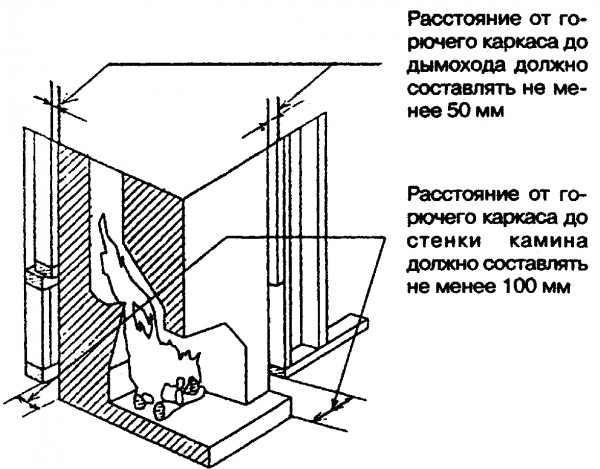 Расстояние от горючего каркаса до дымохода должно составлять не менее 50 мм

Расстояние от горючего каркаса до стенки камина должно составлять не менее 100 мм